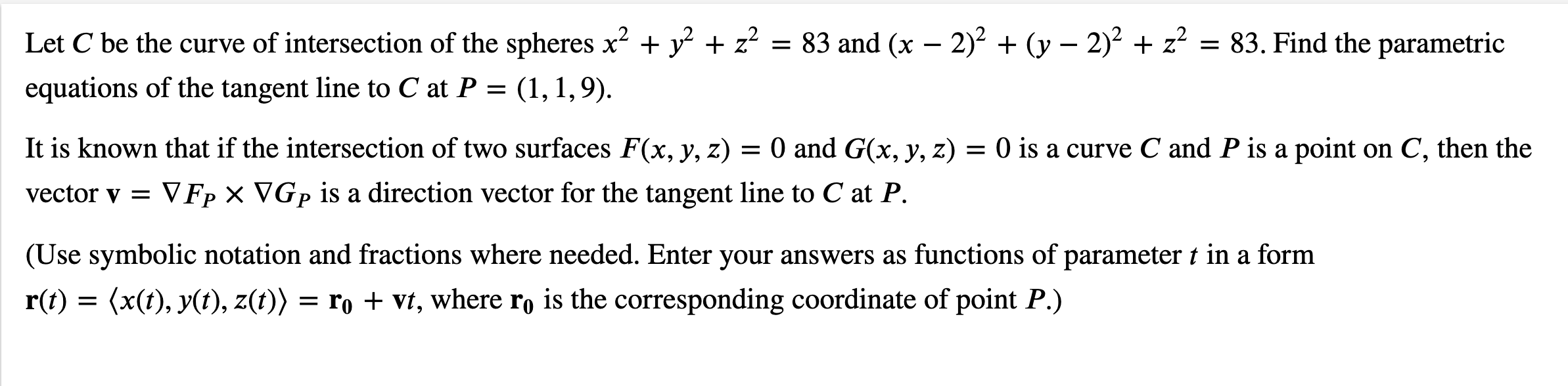 Let $C$ be the curve of intersection of the spheres $x^2 + y^2 + z^2 = 83$ and $(x - 2)^2 + (y - 2)^2 + z^2 = 83$. Find the parametric equations of the tangent line to $C$ at $P = (1, 1, 9)$.

It is known that if the intersection of two surfaces $F(x, y, z) = 0$ and $G(x, y, z) = 0$ is a curve $C$ and $P$ is a point on $C$, then the vector $\mathbf{v} = \nabla F_P \times \nabla G_P$ is a direction vector for the tangent line to $C$ at $P$.

(Use symbolic notation and fractions where needed. Enter your answers as functions of parameter $t$ in a form $\mathbf{r}(t) = \langle x(t), y(t), z(t) \rangle = \mathbf{r_0} + \mathbf{v}t$, where $\mathbf{r_0}$ is the corresponding coordinate of point $P$.)